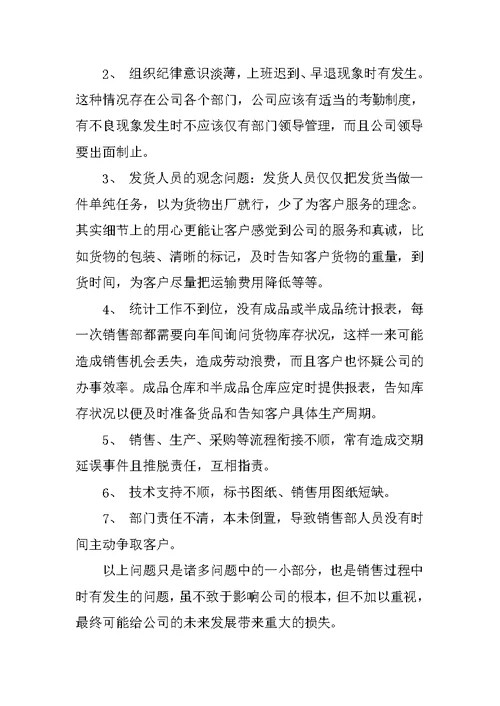 2、 组织纪律意识淡薄，上班迟到、早退现象时有发生。这种情况存在公司各个部门，公司应该有适当的考勤制度，有不良现象发生时不应该仅有部门领导管理，而且公司领导要出面制止。

3、 发货人员的观念问题：发货人员仅仅把发货当做一件单纯任务，以为货物出厂就行，少了为客户服务的理念。其实细节上的用心更能让客户感觉到公司的服务和真诚，比如货物的包装、清晰的标记，及时告知客户货物的重量，到货时间，为客户尽量把运输费用降低等等。

4、 统计工作不到位，没有成品或半成品统计报表，每一次销售部都需要向车间询问货物库存状况，这样一来可能造成销售机会丢失，造成劳动浪费，而且客户也怀疑公司的办事效率。成品仓库和半成品仓库应定时提供报表，告知库存状况以便及时准备货品和告知客户具体生产周期。

5、 销售、生产、采购等流程衔接不顺，常有造成交期延误事件且推脱责任，互相指责。

6、 技术支持不顺，标书图纸、销售用图纸短缺。

7、 部门责任不清，本未倒置，导致销售部人员没有时间主动争取客户。

以上问题只是诸多问题中的一小部分，也是销售过程中时有发生的问题，虽不致于影响公司的根本，但不加以重视，最终可能给公司的未来发展带来重大的损失。